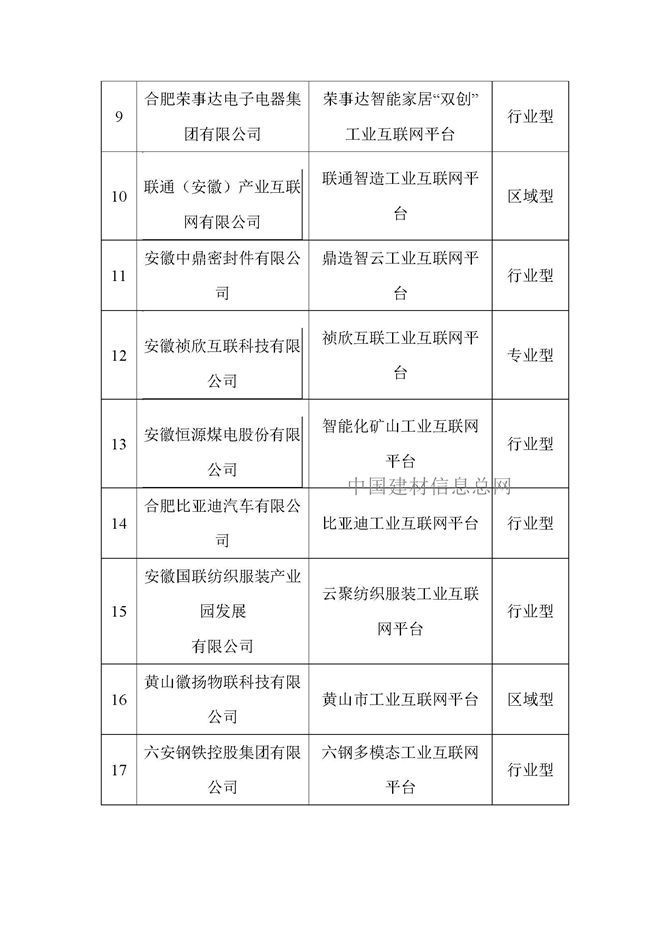 | 9 | 合肥荣事达电子电器集团有限公司 | 荣事达智能家居“双创”工业互联网平台 | 行业型 |
|---|---|---|---|
| 10 | 联通（安徽）产业互联网有限公司 | 联通智造工业互联网平台 | 区域型 |
| 11 | 安徽中鼎密封件有限公司 | 鼎造智云工业互联网平台 | 行业型 |
| 12 | 安徽祯欣互联科技有限公司 | 祯欣互联工业互联网平台 | 专业型 |
| 13 | 安徽恒源煤电股份有限公司 | 智能化矿山工业互联网平台 | 行业型 |
| 14 | 合肥比亚迪汽车有限公司 | 比亚迪工业互联网平台 | 行业型 |
| 15 | 安徽国联纺织服装产业园发展有限公司 | 云聚纺织服装工业互联网平台 | 行业型 |
| 16 | 黄山徽扬物联科技有限公司 | 黄山市工业互联网平台 | 区域型 |
| 17 | 六安钢铁控股集团有限公司 | 六钢多模态工业互联网平台 | 行业型 |

中国建材信息总网